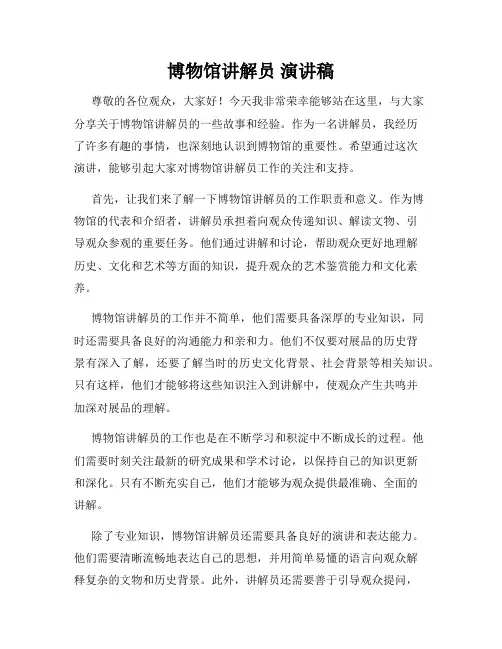 博物馆讲解员 演讲稿

尊敬的各位观众，大家好！今天我非常荣幸能够站在这里，与大家分享关于博物馆讲解员的一些故事和经验。作为一名讲解员，我经历了许多有趣的事情，也深刻地认识到博物馆的重要性。希望通过这次演讲，能够引起大家对博物馆讲解员工作的关注和支持。

首先，让我们来了解一下博物馆讲解员的工作职责和意义。作为博物馆的代表和介绍者，讲解员承担着向观众传递知识、解读文物、引导观众参观的重要任务。他们通过讲解和讨论，帮助观众更好地理解历史、文化和艺术等方面的知识，提升观众的艺术鉴赏能力和文化素养。

博物馆讲解员的工作并不简单，他们需要具备深厚的专业知识，同时还需要具备良好的沟通能力和亲和力。他们不仅要对展品的历史背景有深入了解，还要了解当时的历史文化背景、社会背景等相关知识。只有这样，他们才能够将这些知识注入到讲解中，使观众产生共鸣并加深对展品的理解。

博物馆讲解员的工作也是在不断学习和积淀中不断成长的过程。他们需要时刻关注最新的研究成果和学术讨论，以保持自己的知识更新和深化。只有不断充实自己，他们才能够为观众提供最准确、全面的讲解。

除了专业知识，博物馆讲解员还需要具备良好的演讲和表达能力。他们需要清晰流畅地表达自己的思想，并用简单易懂的语言向观众解释复杂的文物和历史背景。此外，讲解员还需要善于引导观众提问，